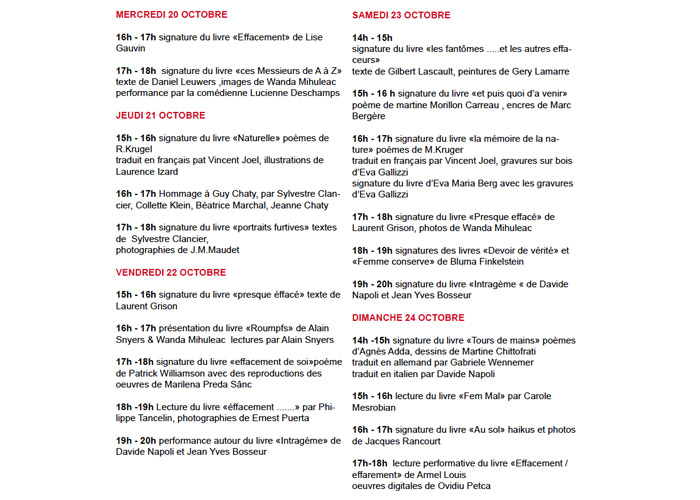 MERCREDI 20 OCTOBRE

16h - 17h signature du livre «Effacement» de Lise Gauvin

17h - 18h signature du livre «ces Messieurs de A à Z» texte de Daniel Leuwers ,images de Wanda Mihuleac performance par la comédienne Lucienne Deschamps

JEUDI 21 OCTOBRE

15h - 16h signature du livre «Naturelle» poèmes de R.Krugel
traduit en français pat Vincent Joel, illustrations de Laurence Izard

16h - 17h Hommage à Guy Chaty, par Sylvestre Clancier, Collette Klein, Béatrice Marchal, Jeanne Chaty

17h - 18h signature du livre «portraits furtives» textes de Sylvestre Clancier,
photographies de J.M.Maudet

VENDREDI 22 OCTOBRE

15h - 16h signature du livre «presque éffacé» texte de Laurent Grison

16h - 17h présentation du livre «Roumpfs» de Alain Snyers & Wanda Mihuleac lectures par Alain Snyers

17h -18h signature du livre «effacement de soi»poème de Patrick Williamson avec des reproductions des oeuvres de Marilena Preda Sânc

18h -19h Lecture du livre «éffacement .......» par Philippe Tancelin, photographies de Ernest Puerta

19h - 20h performance autour du livre «Intragème» de Davide Napoli et Jean Yves Bosseur

SAMEDI 23 OCTOBRE

14h - 15h
signature du livre «les fantômes .....et les autres effaceurs»
texte de Gilbert Lascault, peintures de Gery Lamarre

15h - 16 h signature du livre «et puis quoi d'a venir» poème de martine Morillon Carreau , encres de Marc Bergère

16h - 17h signature du livre «la mémoire de la nature» poèmes de M.Kruger
traduit en français par Vincent Joel, gravures sur bois d'Eva Gallizzi
signature du livre d'Eva Maria Berg avec les gravures d'Eva Gallizzi

17h - 18h signature du livre «Presque effacé» de Laurent Grison, photos de Wanda Mihuleac

18h - 19h signatures des livres «Devoir de vérité» et «Femme conserve» de Bluma Finkelstein

19h - 20h signature du livre «Intragème « de Davide Napoli et Jean Yves Bosseur

DIMANCHE 24 OCTOBRE

14h -15h signature du livre «Tours de mains» poèmes d'Agnès Adda, dessins de Martine Chittofrati
traduit en allemand par Gabriele Wennemer
traduit en italien par Davide Napoli

15h - 16h lecture du livre «Fem Mal» par Carole Mesrobian

16h - 17h signature du livre «Au sol» haikus et photos de Jacques Rancourt

17h-18h lecture performative du livre «Effacement / effarement» de Armel Louis
oeuvres digitales de Ovidiu Petca